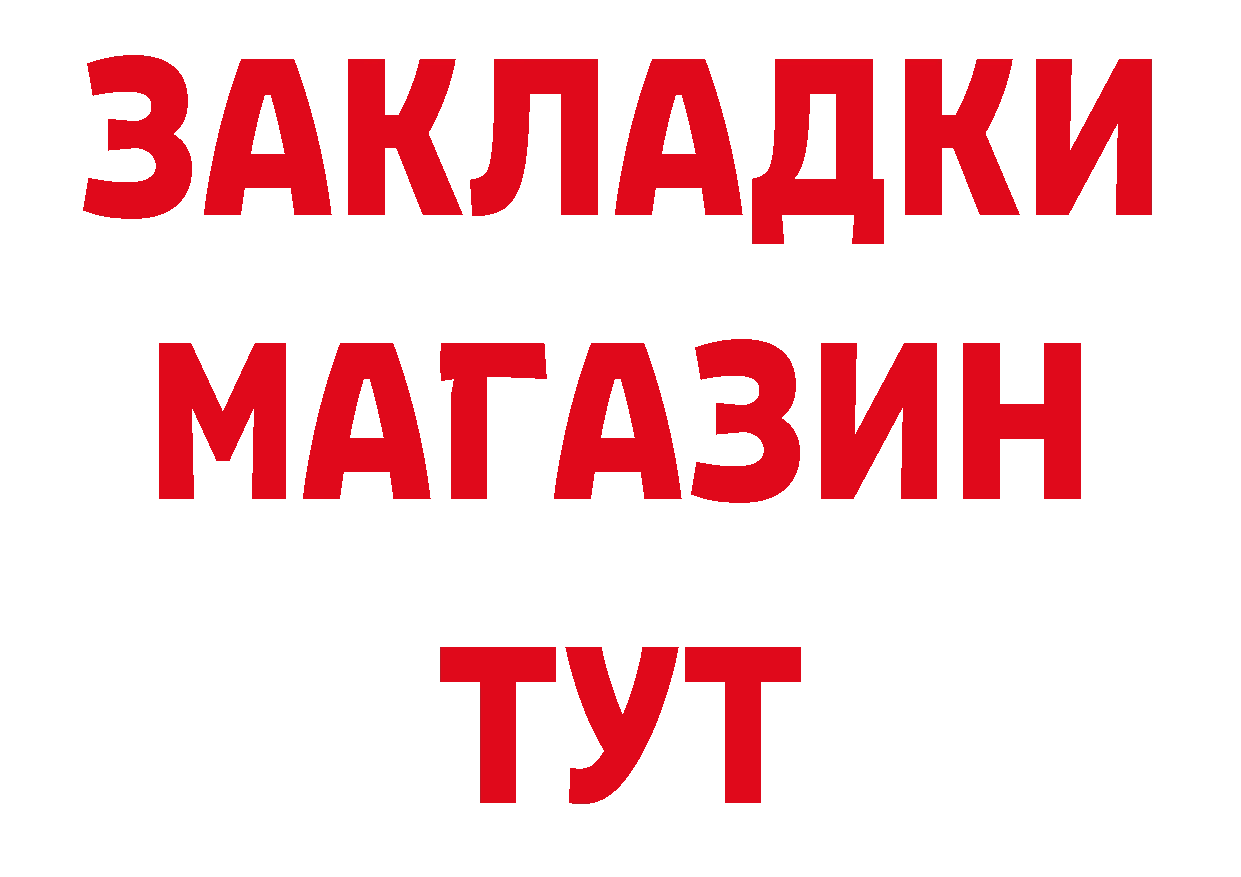 ЗАКЛАДКИ
МАГАЗИН
ТУТ